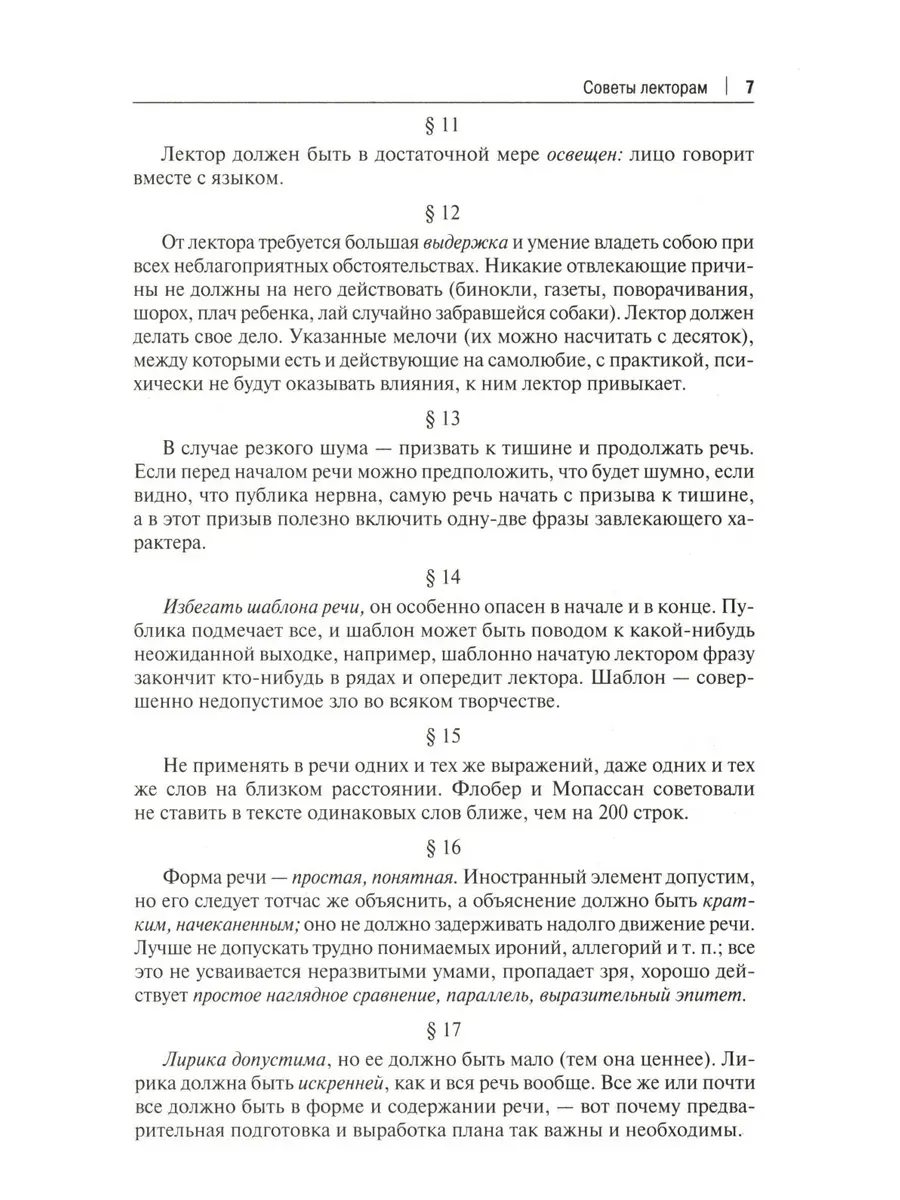 Советы лекторам | 7

§ 11

Лектор должен быть в достаточной мере освещен: лицо говорит вместе с языком.

§ 12

От лектора требуется большая выдержка и умение владеть собою при всех неблагоприятных обстоятельствах. Никакие отвлекающие причины не должны на него действовать (бинокли, газеты, поворачивания, шорох, плач ребенка, лай случайно забравшейся собаки). Лектор должен делать свое дело. Указанные мелочи (их можно насчитать с десяток), между которыми есть и действующие на самолюбие, с практикой, психически не будут оказывать влияния, к ним лектор привыкает.

§ 13

В случае резкого шума — призвать к тишине и продолжать речь. Если перед началом речи можно предположить, что будет шумно, если видно, что публика нервна, самую речь начать с призыва к тишине, а в этот призыв полезно включить одну-две фразы завлекающего характера.

§ 14

Избегать шаблона речи, он особенно опасен в начале и в конце. Публика подмечает все, и шаблон может быть поводом к какой-нибудь неожиданной выходке, например, шаблонно начатую лектором фразу закончит кто-нибудь в рядах и опередит лектора. Шаблон — совершенно недопустимое зло во всяком творчестве.

§ 15

Не применять в речи одних и тех же выражений, даже одних и тех же слов на близком расстоянии. Флобер и Мопассан советовали не ставить в тексте одинаковых слов ближе, чем на 200 строк.

§ 16

Форма речи — простая, понятная. Иностранный элемент допустим, но его следует тотчас же объяснить, а объяснение должно быть кратким, начеканенным; оно не должно задерживать надолго движение речи. Лучше не допускать трудно понимаемых ироний, аллегорий и т. п.; все это не усваивается неразвитыми умами, пропадает зря, хорошо действует простое наглядное сравнение, параллель, выразительный эпитет.

§ 17

Лирика допустима, но ее должно быть мало (тем она ценнее). Лирика должна быть искренней, как и вся речь вообще. Все же или почти все должно быть в форме и содержании речи, — вот почему предварительная подготовка и выработка плана так важны и необходимы.